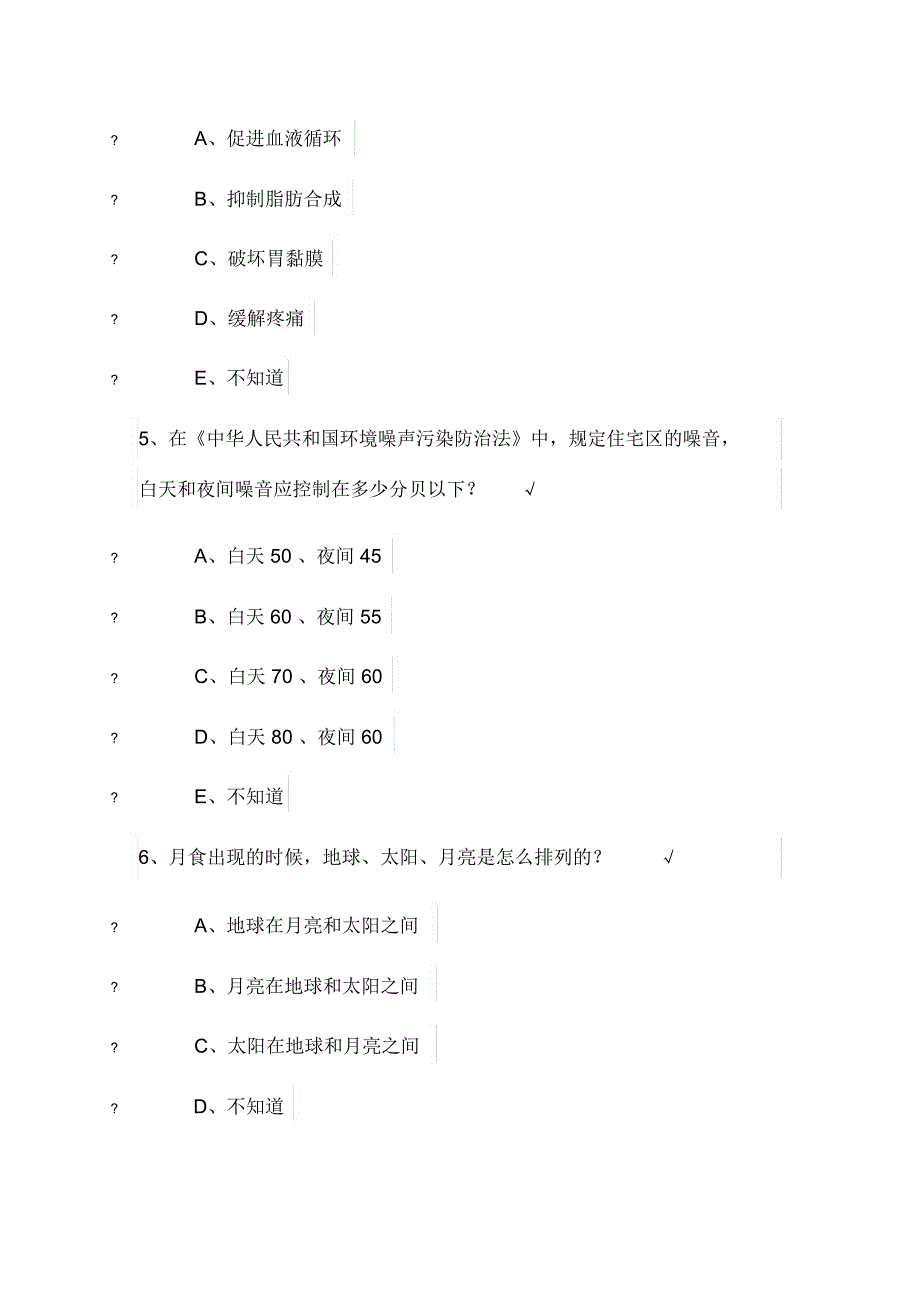 ? A、促进血液循环

? B、抑制脂肪合成

? C、破坏胃黏膜

? D、缓解疼痛

? E、不知道

5、在《中华人民共和国环境噪声污染防治法》中，规定住宅区的噪音，白天和夜间噪音应控制在多少分贝以下？ √

? A、白天 50 、夜间 45

? B、白天 60 、夜间 55

? C、白天 70 、夜间 60

? D、白天 80 、夜间 60

? E、不知道

6、月食出现的时候，地球、太阳、月亮是怎么排列的？ √

? A、地球在月亮和太阳之间

? B、月亮在地球和太阳之间

? C、太阳在地球和月亮之间

? D、不知道